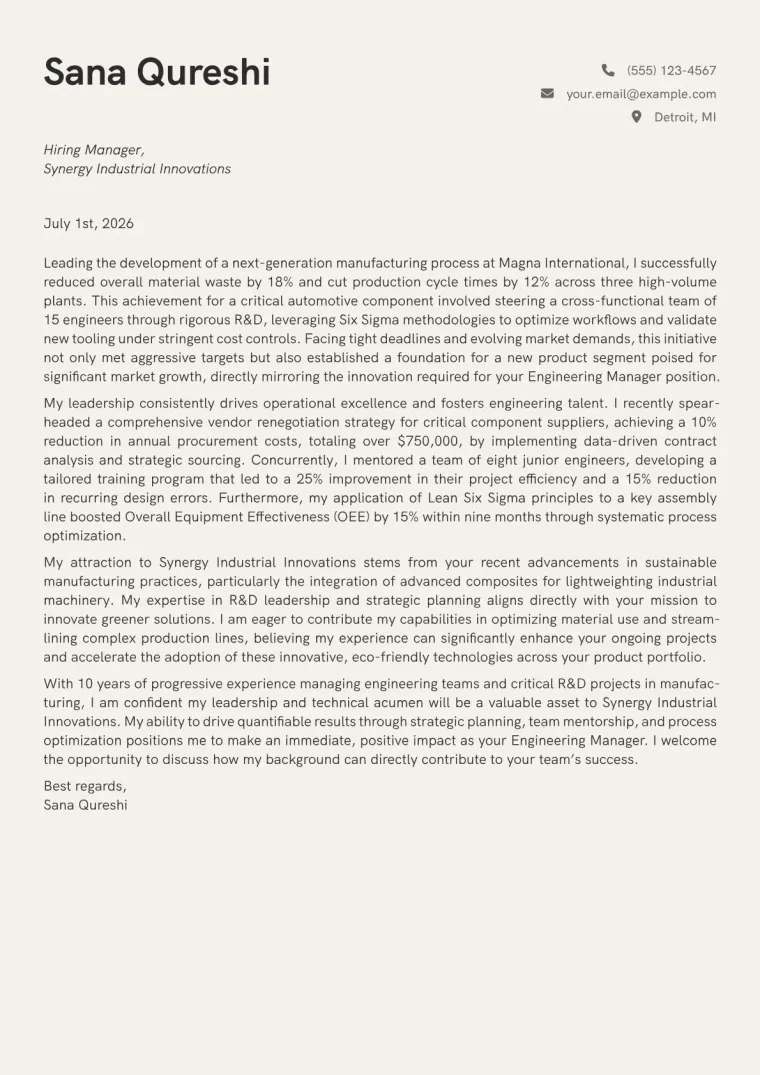 Sana Qureshi

(555) 123-4567
your.email@example.com
Detroit, MI

Hiring Manager,
Synergy Industrial Innovations

July 1st, 2026

Leading the development of a next-generation manufacturing process at Magna International, I successfully reduced overall material waste by 18% and cut production cycle times by 12% across three high-volume plants. This achievement for a critical automotive component involved steering a cross-functional team of 15 engineers through rigorous R&D, leveraging Six Sigma methodologies to optimize workflows and validate new tooling under stringent cost controls. Facing tight deadlines and evolving market demands, this initiative not only met aggressive targets but also established a foundation for a new product segment poised for significant market growth, directly mirroring the innovation required for your Engineering Manager position.

My leadership consistently drives operational excellence and fosters engineering talent. I recently spearheaded a comprehensive vendor renegotiation strategy for critical component suppliers, achieving a 10% reduction in annual procurement costs, totaling over $750,000, by implementing data-driven contract analysis and strategic sourcing. Concurrently, I mentored a team of eight junior engineers, developing a tailored training program that led to a 25% improvement in their project efficiency and a 15% reduction in recurring design errors. Furthermore, my application of Lean Six Sigma principles to a key assembly line boosted Overall Equipment Effectiveness (OEE) by 15% within nine months through systematic process optimization.

My attraction to Synergy Industrial Innovations stems from your recent advancements in sustainable manufacturing practices, particularly the integration of advanced composites for lightweighting industrial machinery. My expertise in R&D leadership and strategic planning aligns directly with your mission to innovate greener solutions. I am eager to contribute my capabilities in optimizing material use and streamlining complex production lines, believing my experience can significantly enhance your ongoing projects and accelerate the adoption of these innovative, eco-friendly technologies across your product portfolio.

With 10 years of progressive experience managing engineering teams and critical R&D projects in manufacturing, I am confident my leadership and technical acumen will be a valuable asset to Synergy Industrial Innovations. My ability to drive quantifiable results through strategic planning, team mentorship, and process optimization positions me to make an immediate, positive impact as your Engineering Manager. I welcome the opportunity to discuss how my background can directly contribute to your team's success.

Best regards,
Sana Qureshi